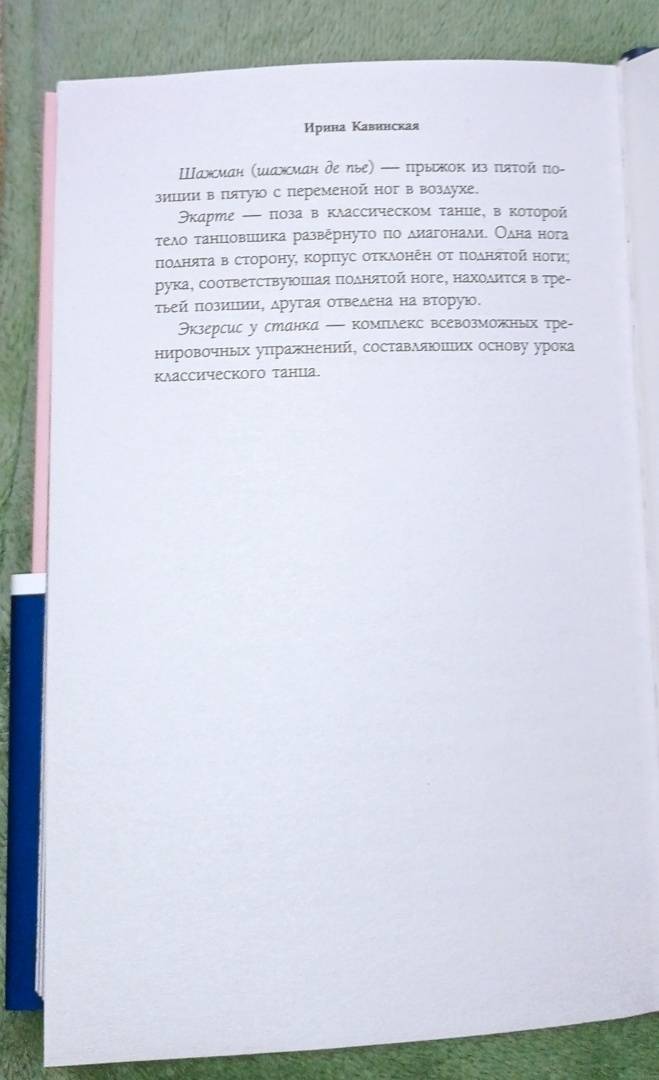 Ирина Кавинская

Шажман (шажман де пье) — прыжок из пятой позиции в пятую с переменой ног в воздухе.

Экарте — поза в классическом танце, в которой тело танцовщика развёрнуто по диагонали. Одна нога поднята в сторону, корпус отклонён от поднятой ноги; рука, соответствующая поднятой ноге, находится в третьей позиции, другая отведена на вторую.

Экзерсис у станка — комплекс всевозможных тренировочных упражнений, составляющих основу урока классического танца.